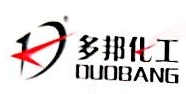 多邦化工
DUOBANG